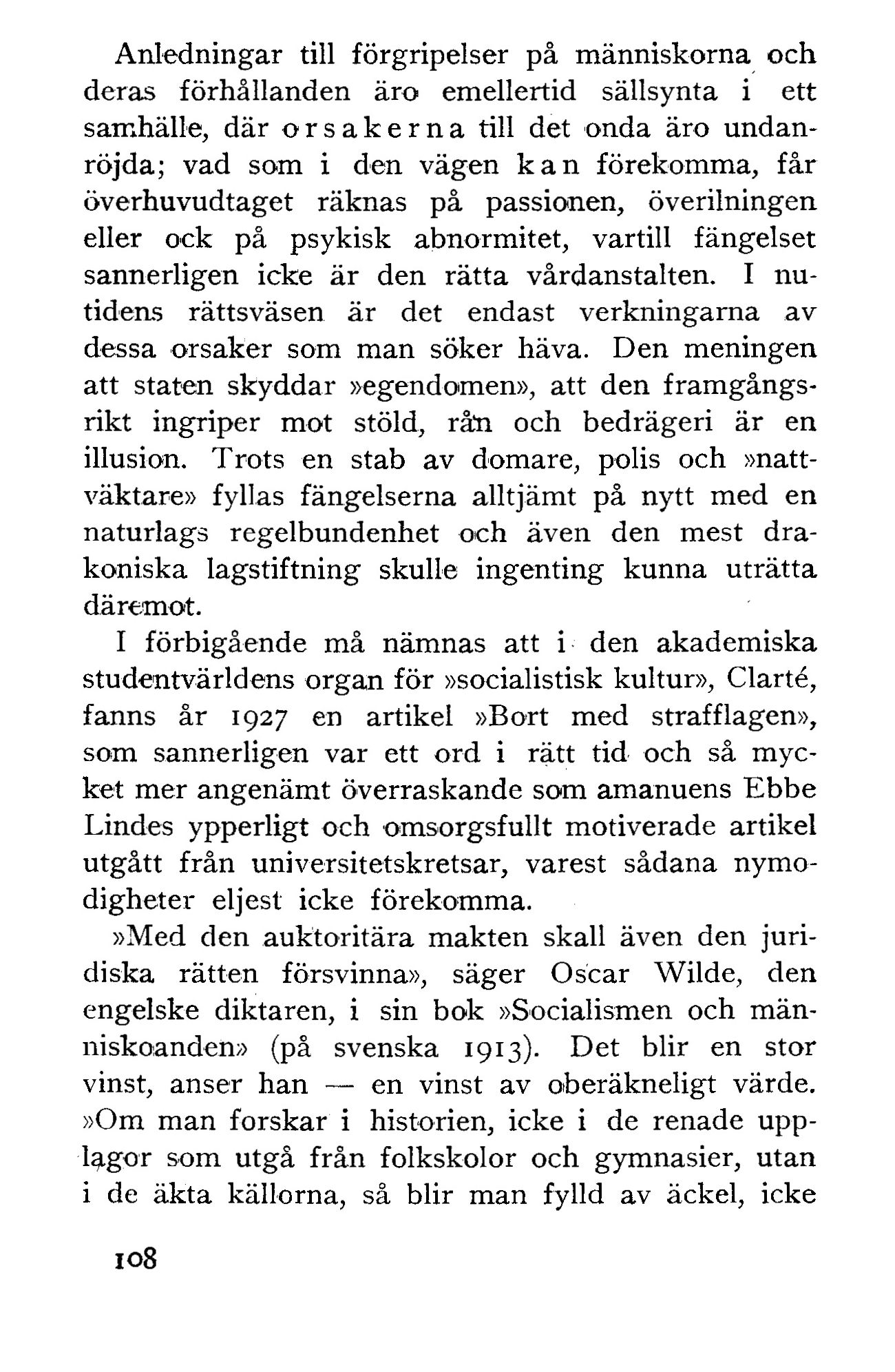 Anledningar till förgripelser på människorna och deras förhållanden äro emellertid sällsynta i ett samhälle, där orsakerna till det onda äro undanröjda; vad som i den vägen kan förekomma, får överhuvudtaget räknas på passionen, överilningen eller ock på psykisk abnormitet, vartill fängelset sannerligen icke är den rätta vårdanstalten. I nutidens rättsväsen är det endast verkningarna av dessa orsaker som man söker häva. Den meningen att staten skyddar »egendomen», att den framgångsrikt ingriper mot stöld, rån och bedrägeri är en illusion. Trots en stab av domare, polis och »nattväktare» fyllas fängelserna alltjämt på nytt med en naturlags regelbundenhet och även den mest drakoniska lagstiftning skulle ingenting kunna uträtta däremot.

I förbigående må nämnas att i den akademiska studentvärldens organ för »socialistisk kultur», Clarté, fanns år 1927 en artikel »Bort med strafflagen», som sannerligen var ett ord i rätt tid och så mycket mer angenämt överraskande som amanuens Ebbe Lindes ypperligt och omsorgsfullt motiverade artikel utgått från universitetskretsar, varest sådana nymodigheter eljest icke förekomma.

»Med den auktoritära makten skall även den juridiska rätten försvinna», säger Oscar Wilde, den engelske diktaren, i sin bok »Socialismen och människoanden» (på svenska 1913). Det blir en stor vinst, anser han — en vinst av oberäkneligt värde. »Om man forskar i historien, icke i de renade upplagor som utgå från folkskolor och gymnasier, utan i de äkta källorna, så blir man fylld av äckel, icke

108